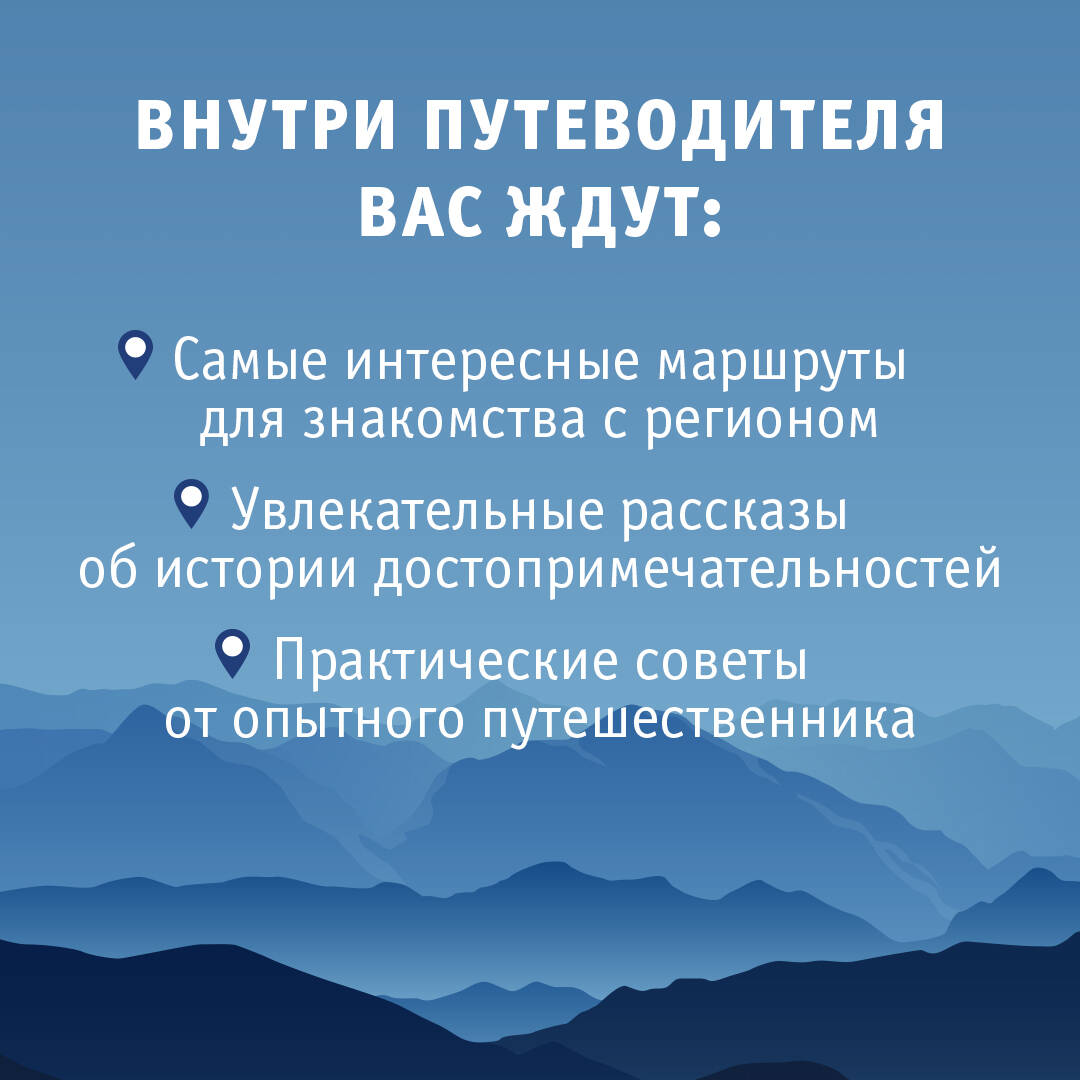 ВНУТРИ ПУТЕВОДИТЕЛЯ ВАС ЖДУТ:

Самые интересные маршруты для знакомства с регионом

Увлекательные рассказы об истории достопримечательностей

Практические советы от опытного путешественника